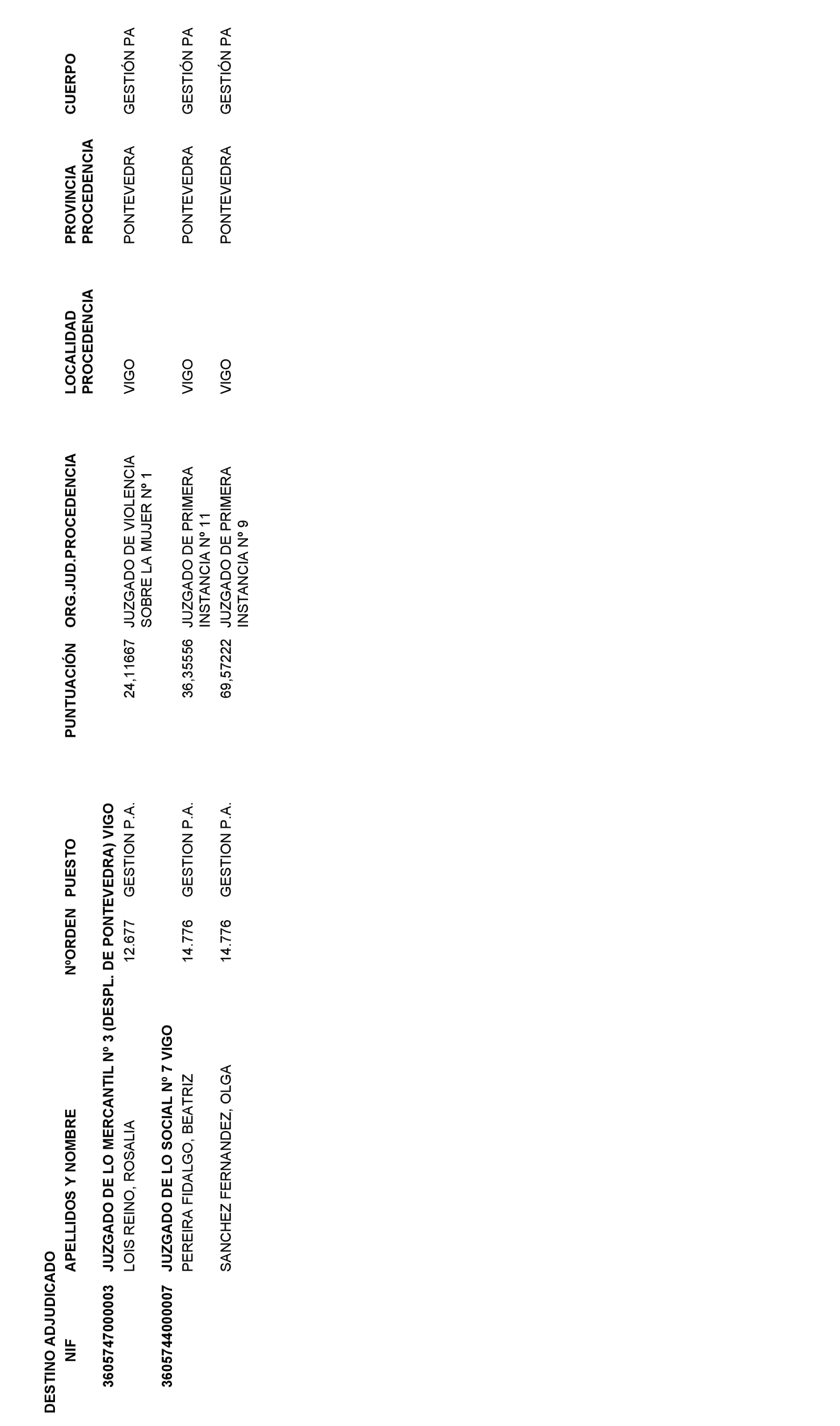 DESTINO ADJUDICADO

| NIF | APELLIDOS Y NOMBRE | NºORDEN | PUESTO | PUNTUACIÓN | ORG.JUD.PROCEDENCIA | LOCALIDAD PROCEDENCIA | PROVINCIA PROCEDENCIA | CUERPO |
|---|---|---|---|---|---|---|---|---|
| 360574700003 | JUZGADO DE LO MERCANTIL Nº 3 (DESPL. DE PONTEVEDRA) VIGO | | | | | | | |
| | LOIS REINO, ROSALIA | 12.677 | GESTION P.A. | 24,11667 | JUZGADO DE VIOLENCIA SOBRE LA MUJER Nº 1 | VIGO | PONTEVEDRA | GESTIÓN PA |
| 360574400007 | JUZGADO DE LO SOCIAL Nº 7 VIGO | | | | | | | |
| | PEREIRA FIDALGO, BEATRIZ | 14.776 | GESTION P.A. | 36,35556 | JUZGADO DE PRIMERA INSTANCIA Nº 11 | VIGO | PONTEVEDRA | GESTIÓN PA |
| | SANCHEZ FERNANDEZ, OLGA | 14.776 | GESTION P.A. | 69,57222 | JUZGADO DE PRIMERA INSTANCIA Nº 9 | VIGO | PONTEVEDRA | GESTIÓN PA |